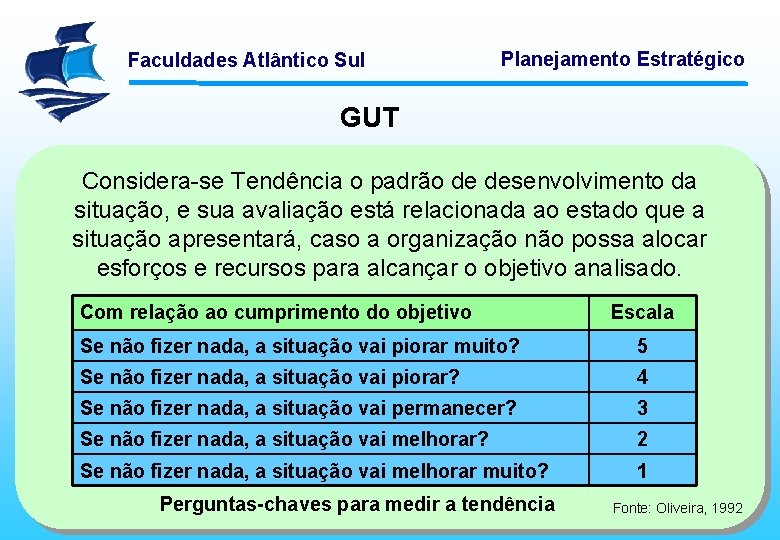 Faculdades Atlântico Sul

Planejamento Estratégico

GUT

Considera-se Tendência o padrão de desenvolvimento da situação, e sua avaliação está relacionada ao estado que a situação apresentará, caso a organização não possa alocar esforços e recursos para alcançar o objetivo analisado.

| Com relação ao cumprimento do objetivo | Escala |
|---|---|
| Se não fizer nada, a situação vai piorar muito? | 5 |
| Se não fizer nada, a situação vai piorar? | 4 |
| Se não fizer nada, a situação vai permanecer? | 3 |
| Se não fizer nada, a situação vai melhorar? | 2 |
| Se não fizer nada, a situação vai melhorar muito? | 1 |

Perguntas-chaves para medir a tendência

Fonte: Oliveira, 1992